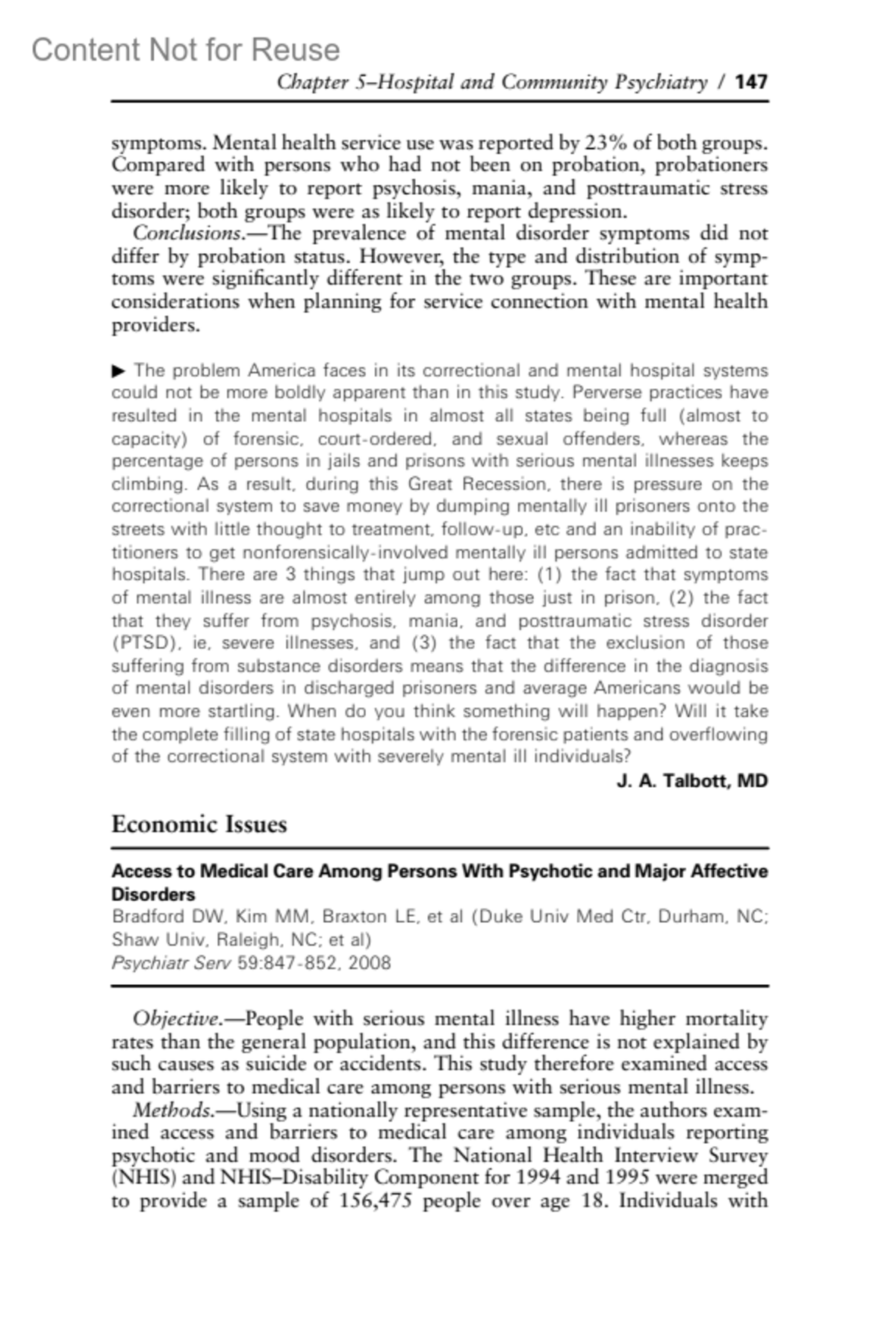 Content Not for Reuse

Chapter 5–Hospital and Community Psychiatry / 147

symptoms. Mental health service use was reported by 23% of both groups. Compared with persons who had not been on probation, probationers were more likely to report psychosis, mania, and posttraumatic stress disorder; both groups were as likely to report depression.

Conclusions.—The prevalence of mental disorder symptoms did not differ by probation status. However, the type and distribution of symptoms were significantly different in the two groups. These are important considerations when planning for service connection with mental health providers.

▶ The problem America faces in its correctional and mental hospital systems could not be more boldly apparent than in this study. Perverse practices have resulted in the mental hospitals in almost all states being full (almost to capacity) of forensic, court-ordered, and sexual offenders, whereas the percentage of persons in jails and prisons with serious mental illnesses keeps climbing. As a result, during this Great Recession, there is pressure on the correctional system to save money by dumping mentally ill prisoners onto the streets with little thought to treatment, follow-up, etc and an inability of practitioners to get nonforensically-involved mentally ill persons admitted to state hospitals. There are 3 things that jump out here: (1) the fact that symptoms of mental illness are almost entirely among those just in prison, (2) the fact that they suffer from psychosis, mania, and posttraumatic stress disorder (PTSD), ie, severe illnesses, and (3) the fact that the exclusion of those suffering from substance disorders means that the difference in the diagnosis of mental disorders in discharged prisoners and average Americans would be even more startling. When do you think something will happen? Will it take the complete filling of state hospitals with the forensic patients and overflowing of the correctional system with severely mental ill individuals?

J. A. Talbott, MD

Economic Issues

Access to Medical Care Among Persons With Psychotic and Major Affective Disorders
Bradford DW, Kim MM, Braxton LE, et al (Duke Univ Med Ctr, Durham, NC; Shaw Univ, Raleigh, NC; et al)
Psychiatr Serv 59:847-852, 2008

Objective.—People with serious mental illness have higher mortality rates than the general population, and this difference is not explained by such causes as suicide or accidents. This study therefore examined access and barriers to medical care among persons with serious mental illness.

Methods.—Using a nationally representative sample, the authors examined access and barriers to medical care among individuals reporting psychotic and mood disorders. The National Health Interview Survey (NHIS) and NHIS–Disability Component for 1994 and 1995 were merged to provide a sample of 156,475 people over age 18. Individuals with